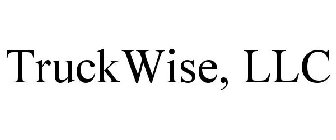 TruckWise, LLC